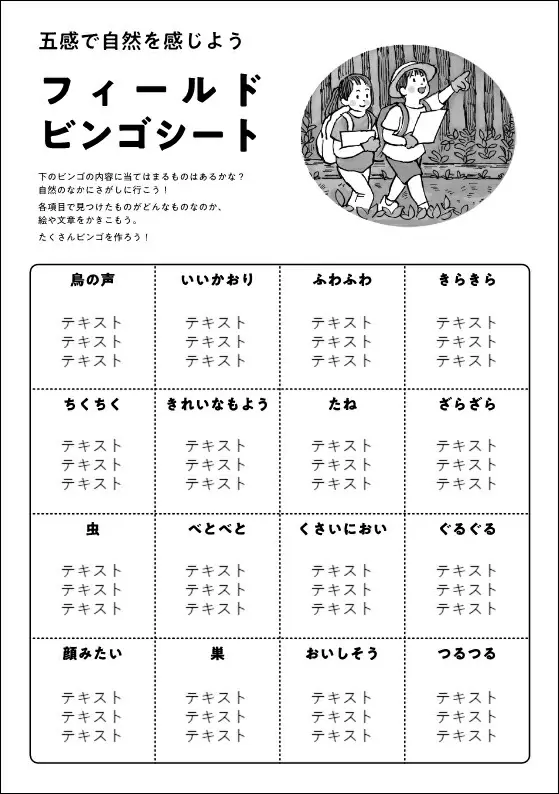 五感で自然を感じよう

フィールド
ビンゴシート

下のビンゴの内容に当てはまるものはあるかな？
自然のなかにさがしに行こう！

各項目で見つけたものがどんなものなのか、
絵や文章をかきこもう。

たくさんビンゴを作ろう！

| 鳥の声 | いいかおり | ふわふわ | きらきら |
|---|---|---|---|
| テキスト テキスト テキスト | テキスト テキスト テキスト | テキスト テキスト テキスト | テキスト テキスト テキスト |
| ちくちく | きれいなもよう | たね | ざらざら |
| テキスト テキスト テキスト | テキスト テキスト テキスト | テキスト テキスト テキスト | テキスト テキスト テキスト |
| 虫 | べとべと | くさいにおい | ぐるぐる |
| テキスト テキスト テキスト | テキスト テキスト テキスト | テキスト テキスト テキスト | テキスト テキスト テキスト |
| 顔みたい | 巣 | おいしそう | つるつる |
| テキスト テキスト テキスト | テキスト テキスト テキスト | テキスト テキスト テキスト | テキスト テキスト テキスト |